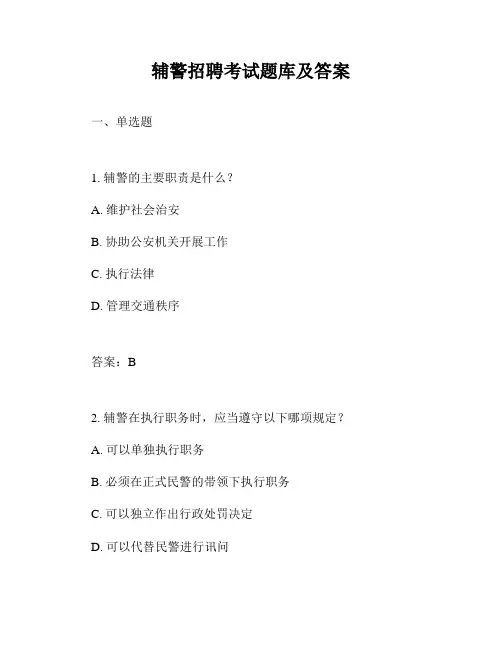 辅警招聘考试题库及答案

一、单选题

1. 辅警的主要职责是什么？

A. 维护社会治安

B. 协助公安机关开展工作

C. 执行法律

D. 管理交通秩序

答案：B

2. 辅警在执行职务时，应当遵守以下哪项规定？

A. 可以单独执行职务

B. 必须在正式民警的带领下执行职务

C. 可以独立作出行政处罚决定

D. 可以代替民警进行讯问